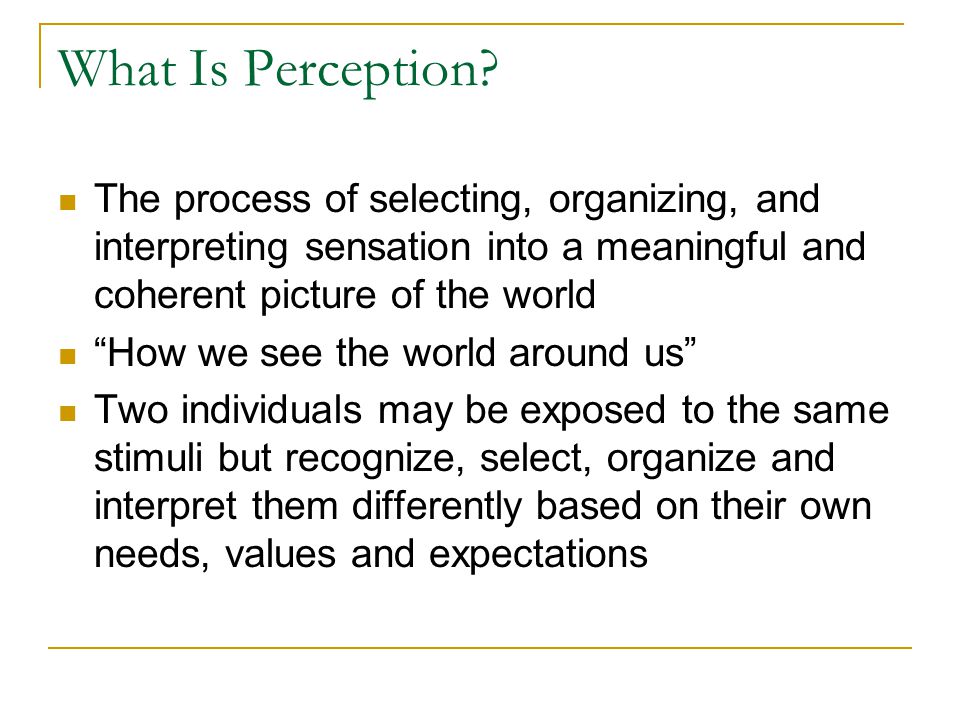 What Is Perception?

- The process of selecting, organizing, and interpreting sensation into a meaningful and coherent picture of the world
- “How we see the world around us”
- Two individuals may be exposed to the same stimuli but recognize, select, organize and interpret them differently based on their own needs, values and expectations